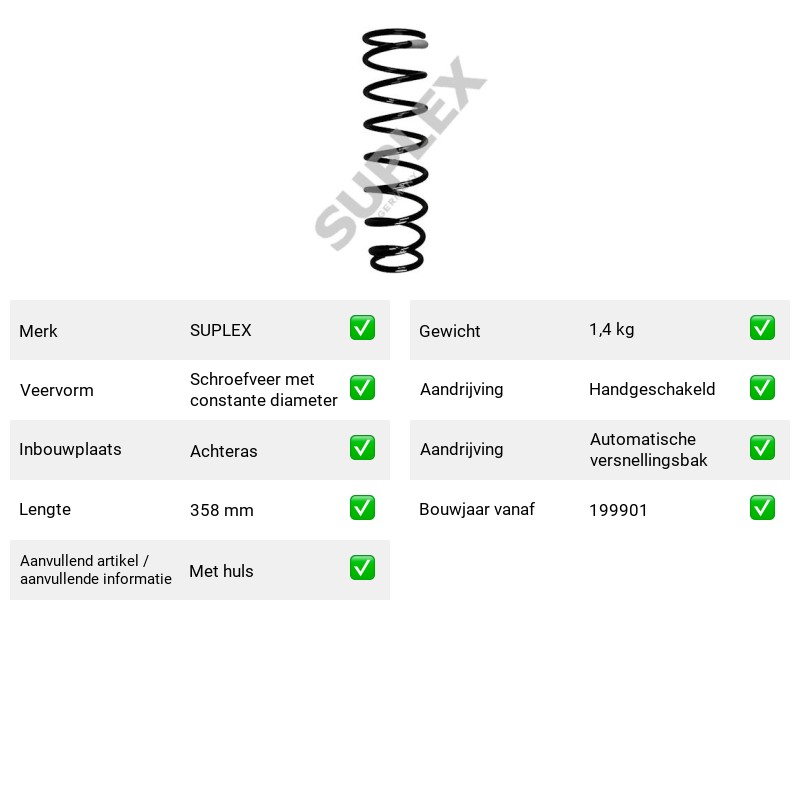 Merk SUPLEX ☑

Veervorm Schroefveer met constante diameter ☑

Inbouwplaats Achteras ☑

Lengte 358 mm ☑

Aanvullend artikel / aanvullende informatie Met huls ☑

Gewicht 1,4 kg ☑

Aandrijving Handgeschakeld ☑

Aandrijving Automatische versnellingsbak ☑

Bouwjaar vanaf 199901 ☑

SUPLEX